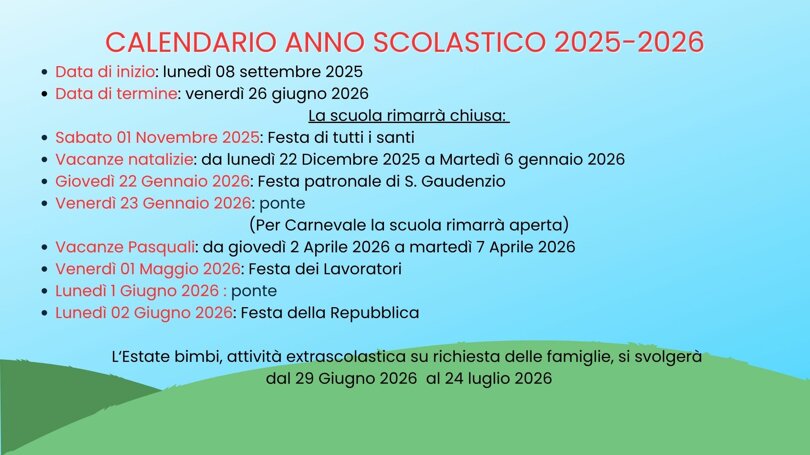 CALENDARIO ANNO SCOLASTICO 2025-2026

• Data di inizio: lunedì 08 settembre 2025
• Data di termine: venerdì 26 giugno 2026

La scuola rimarrà chiusa:

• Sabato 01 Novembre 2025: Festa di tutti i santi
• Vacanze natalizie: da lunedì 22 Dicembre 2025 a Martedì 6 gennaio 2026
• Giovedì 22 Gennaio 2026: Festa patronale di S. Gaudenzio
• Venerdì 23 Gennaio 2026: ponte

(Per Carnevale la scuola rimarrà aperta)

• Vacanze Pasquali: da giovedì 2 Aprile 2026 a martedì 7 Aprile 2026
• Venerdì 01 Maggio 2026: Festa dei Lavoratori
• Lunedì 1 Giugno 2026 : ponte
• Lunedì 02 Giugno 2026: Festa della Repubblica

L'Estate bimbi, attività extrascolastica su richiesta delle famiglie, si svolgerà dal 29 Giugno 2026 al 24 luglio 2026